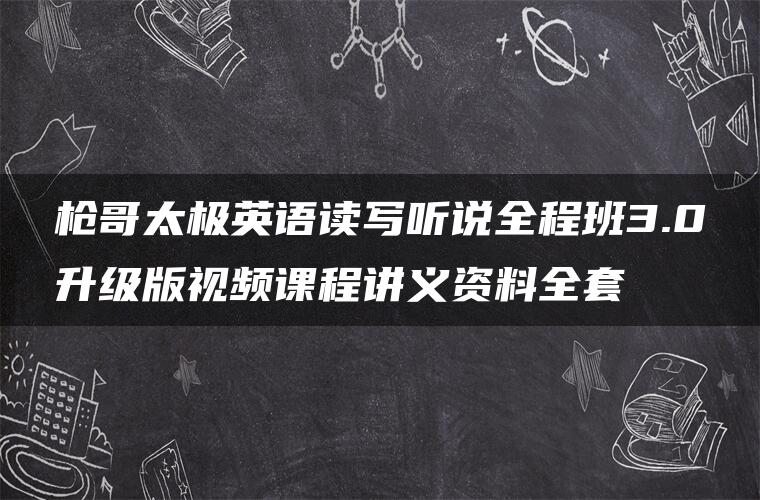 枪哥太极英语读写听说全程班3.0升级版视频课程讲义资料全套